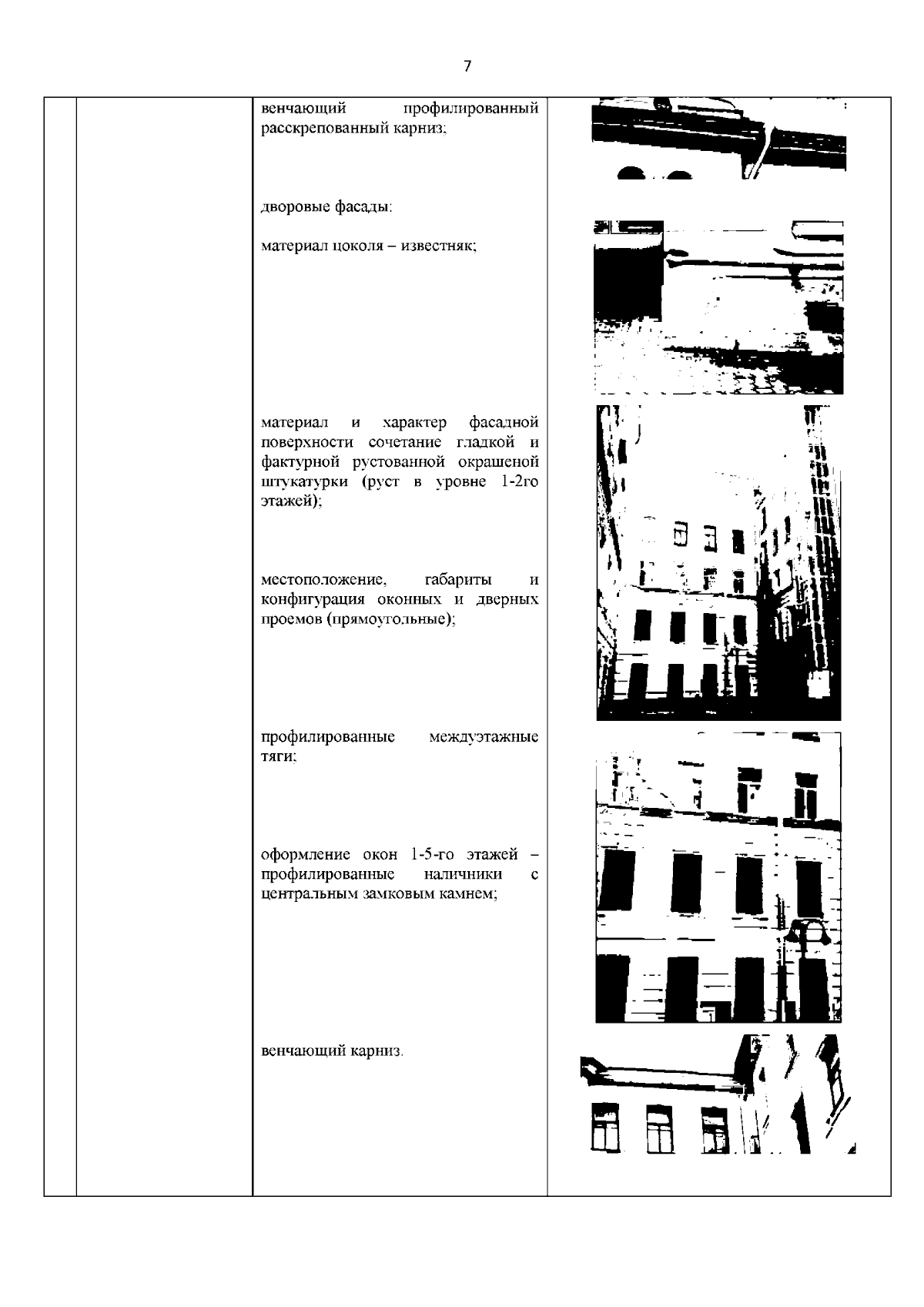 7

венчающий профилированный расскрепованный карниз;

дворовые фасады:

материал цоколя – известняк;

материал и характер фасадной поверхности сочетание гладкой и фактурной рустованной окрашеной штукатурки (руст в уровне 1-2го этажей);

местоположение, габариты и конфигурация оконных и дверных проемов (прямоугольные);

профилированные междуэтажные тяги;

оформление окон 1-5-го этажей – профилированные наличники с центральным замковым камнем;

венчающий карниз.